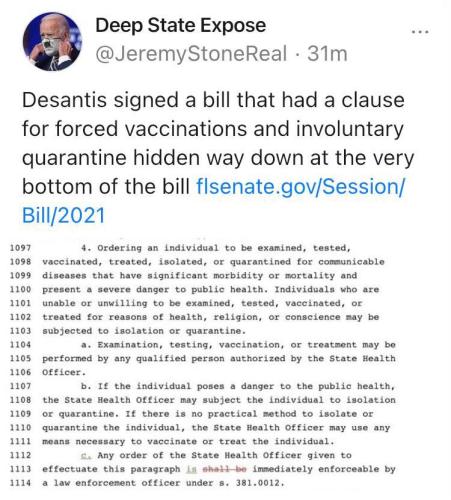 Deep State Expose
@JeremyStoneReal · 31m
...

Desantis signed a bill that had a clause for forced vaccinations and involuntary quarantine hidden way down at the very bottom of the bill flsenate.gov/Session/Bill/2021

1097 4. Ordering an individual to be examined, tested,
1098 vaccinated, treated, isolated, or quarantined for communicable
1099 diseases that have significant morbidity or mortality and
1100 present a severe danger to public health. Individuals who are
1101 unable or unwilling to be examined, tested, vaccinated, or
1102 treated for reasons of health, religion, or conscience may be
1103 subjected to isolation or quarantine.
1104 a. Examination, testing, vaccination, or treatment may be
1105 performed by any qualified person authorized by the State Health
1106 Officer.
1107 b. If the individual poses a danger to the public health,
1108 the State Health Officer may subject the individual to isolation
1109 or quarantine. If there is no practical method to isolate or
1110 quarantine the individual, the State Health Officer may use any
1111 means necessary to vaccinate or treat the individual.
1112 c. Any order of the State Health Officer given to
1113 effectuate this paragraph is shall be immediately enforceable by
1114 a law enforcement officer under s. 381.0012.